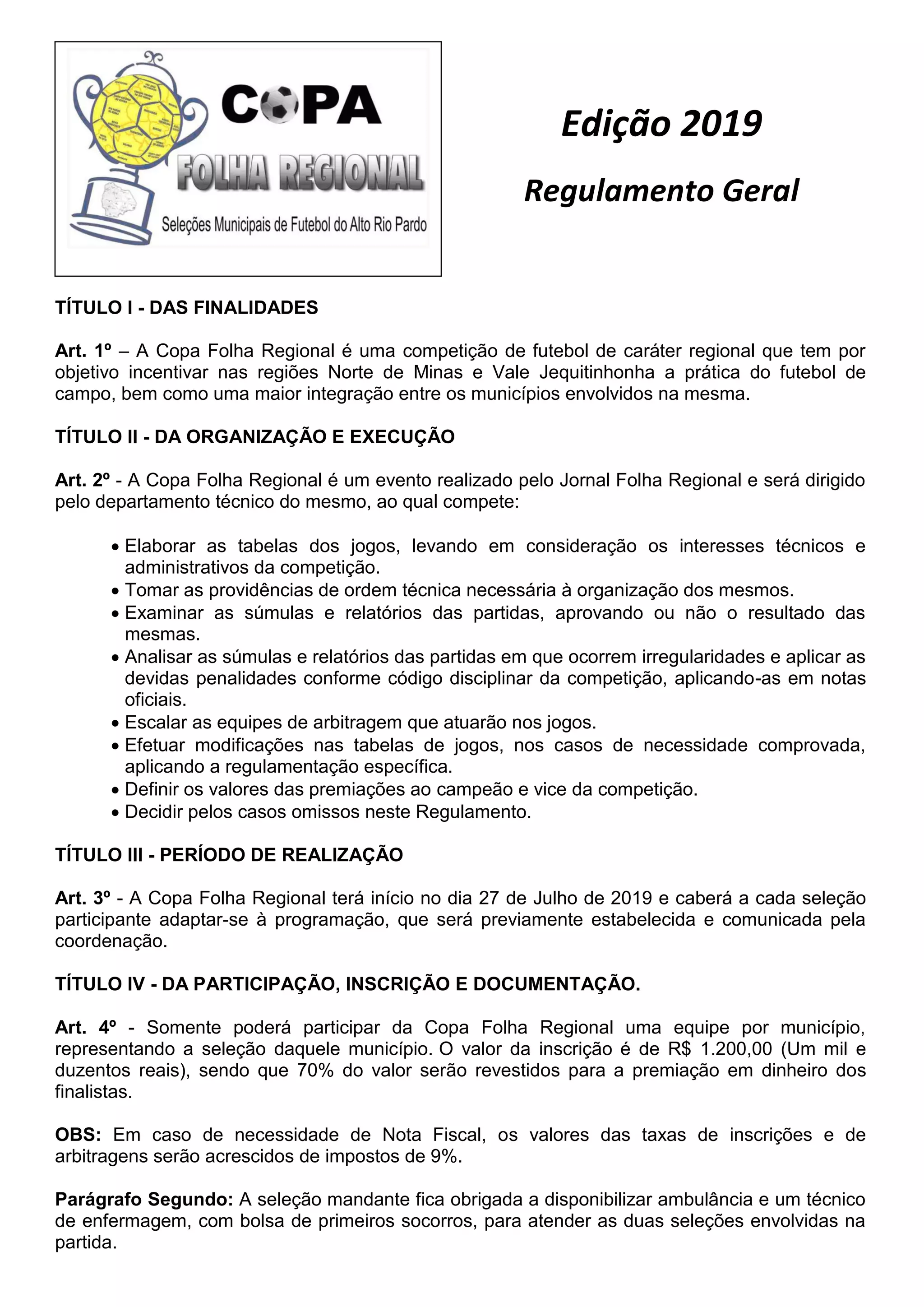 COPA
FOLHA REGIONAL
Seleções Municipais de Futebol do Alto Rio Pardo

Edição 2019

Regulamento Geral

TÍTULO I - DAS FINALIDADES

Art. 1º – A Copa Folha Regional é uma competição de futebol de caráter regional que tem por objetivo incentivar nas regiões Norte de Minas e Vale Jequitinhonha a prática do futebol de campo, bem como uma maior integração entre os municípios envolvidos na mesma.

TÍTULO II - DA ORGANIZAÇÃO E EXECUÇÃO

Art. 2º - A Copa Folha Regional é um evento realizado pelo Jornal Folha Regional e será dirigido pelo departamento técnico do mesmo, ao qual compete:

• Elaborar as tabelas dos jogos, levando em consideração os interesses técnicos e administrativos da competição.
• Tomar as providências de ordem técnica necessária à organização dos mesmos.
• Examinar as súmulas e relatórios das partidas, aprovando ou não o resultado das mesmas.
• Analisar as súmulas e relatórios das partidas em que ocorrem irregularidades e aplicar as devidas penalidades conforme código disciplinar da competição, aplicando-as em notas oficiais.
• Escalar as equipes de arbitragem que atuarão nos jogos.
• Efetuar modificações nas tabelas de jogos, nos casos de necessidade comprovada, aplicando a regulamentação específica.
• Definir os valores das premiações ao campeão e vice da competição.
• Decidir pelos casos omissos neste Regulamento.

TÍTULO III - PERÍODO DE REALIZAÇÃO

Art. 3º - A Copa Folha Regional terá início no dia 27 de Julho de 2019 e caberá a cada seleção participante adaptar-se à programação, que será previamente estabelecida e comunicada pela coordenação.

TÍTULO IV - DA PARTICIPAÇÃO, INSCRIÇÃO E DOCUMENTAÇÃO.

Art. 4º - Somente poderá participar da Copa Folha Regional uma equipe por município, representando a seleção daquele município. O valor da inscrição é de R$ 1.200,00 (Um mil e duzentos reais), sendo que 70% do valor serão revestidos para a premiação em dinheiro dos finalistas.

OBS: Em caso de necessidade de Nota Fiscal, os valores das taxas de inscrições e de arbitragens serão acrescidos de impostos de 9%.

Parágrafo Segundo: A seleção mandante fica obrigada a disponibilizar ambulância e um técnico de enfermagem, com bolsa de primeiros socorros, para atender as duas seleções envolvidas na partida.